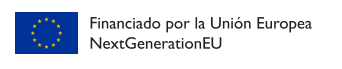 Financiado por la Unión Europea
NextGenerationEU